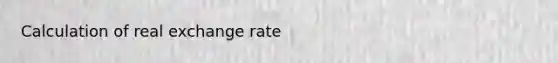 Calculation of real exchange rate